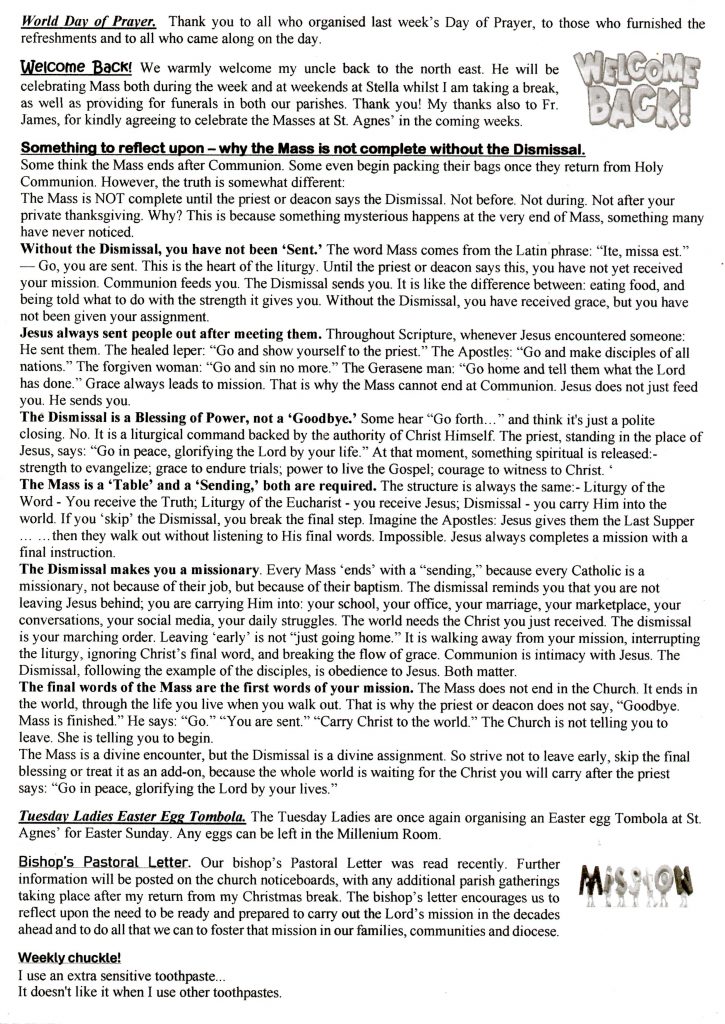 World Day of Prayer. Thank you to all who organised last week's Day of Prayer, to those who furnished the refreshments and to all who came along on the day.

Welcome Back! We warmly welcome my uncle back to the north east. He will be celebrating Mass both during the week and at weekends at Stella whilst I am taking a break, as well as providing for funerals in both our parishes. Thank you! My thanks also to Fr. James, for kindly agreeing to celebrate the Masses at St. Agnes' in the coming weeks.

WELCOME BACK!

Something to reflect upon – why the Mass is not complete without the Dismissal.
Some think the Mass ends after Communion. Some even begin packing their bags once they return from Holy Communion. However, the truth is somewhat different:
The Mass is NOT complete until the priest or deacon says the Dismissal. Not before. Not during. Not after your private thanksgiving. Why? This is because something mysterious happens at the very end of Mass, something many have never noticed.
Without the Dismissal, you have not been 'Sent.' The word Mass comes from the Latin phrase: "Ite, missa est." — Go, you are sent. This is the heart of the liturgy. Until the priest or deacon says this, you have not yet received your mission. Communion feeds you. The Dismissal sends you. It is like the difference between: eating food, and being told what to do with the strength it gives you. Without the Dismissal, you have received grace, but you have not been given your assignment.
Jesus always sent people out after meeting them. Throughout Scripture, whenever Jesus encountered someone: He sent them. The healed leper: "Go and show yourself to the priest." The Apostles: "Go and make disciples of all nations." The forgiven woman: "Go and sin no more." The Gerasene man: "Go home and tell them what the Lord has done." Grace always leads to mission. That is why the Mass cannot end at Communion. Jesus does not just feed you. He sends you.
The Dismissal is a Blessing of Power, not a 'Goodbye.' Some hear "Go forth…" and think it's just a polite closing. No. It is a liturgical command backed by the authority of Christ Himself. The priest, standing in the place of Jesus, says: "Go in peace, glorifying the Lord by your life." At that moment, something spiritual is released:- strength to evangelize; grace to endure trials; power to live the Gospel; courage to witness to Christ. '
The Mass is a 'Table' and a 'Sending,' both are required. The structure is always the same:- Liturgy of the Word - You receive the Truth; Liturgy of the Eucharist - you receive Jesus; Dismissal - you carry Him into the world. If you 'skip' the Dismissal, you break the final step. Imagine the Apostles: Jesus gives them the Last Supper … …then they walk out without listening to His final words. Impossible. Jesus always completes a mission with a final instruction.
The Dismissal makes you a missionary. Every Mass 'ends' with a "sending," because every Catholic is a missionary, not because of their job, but because of their baptism. The dismissal reminds you that you are not leaving Jesus behind; you are carrying Him into: your school, your office, your marriage, your marketplace, your conversations, your social media, your daily struggles. The world needs the Christ you just received. The dismissal is your marching order. Leaving 'early' is not "just going home." It is walking away from your mission, interrupting the liturgy, ignoring Christ's final word, and breaking the flow of grace. Communion is intimacy with Jesus. The Dismissal, following the example of the disciples, is obedience to Jesus. Both matter.
The final words of the Mass are the first words of your mission. The Mass does not end in the Church. It ends in the world, through the life you live when you walk out. That is why the priest or deacon does not say, "Goodbye. Mass is finished." He says: "Go." "You are sent." "Carry Christ to the world." The Church is not telling you to leave. She is telling you to begin.
The Mass is a divine encounter, but the Dismissal is a divine assignment. So strive not to leave early, skip the final blessing or treat it as an add-on, because the whole world is waiting for the Christ you will carry after the priest says: "Go in peace, glorifying the Lord by your lives."

Tuesday Ladies Easter Egg Tombola. The Tuesday Ladies are once again organising an Easter egg Tombola at St. Agnes' for Easter Sunday. Any eggs can be left in the Millenium Room.

Bishop's Pastoral Letter. Our bishop's Pastoral Letter was read recently. Further information will be posted on the church noticeboards, with any additional parish gatherings taking place after my return from my Christmas break. The bishop's letter encourages us to reflect upon the need to be ready and prepared to carry out the Lord's mission in the decades ahead and to do all that we can to foster that mission in our families, communities and diocese.

MISSION

Weekly chuckle!
I use an extra sensitive toothpaste...
It doesn't like it when I use other toothpastes.